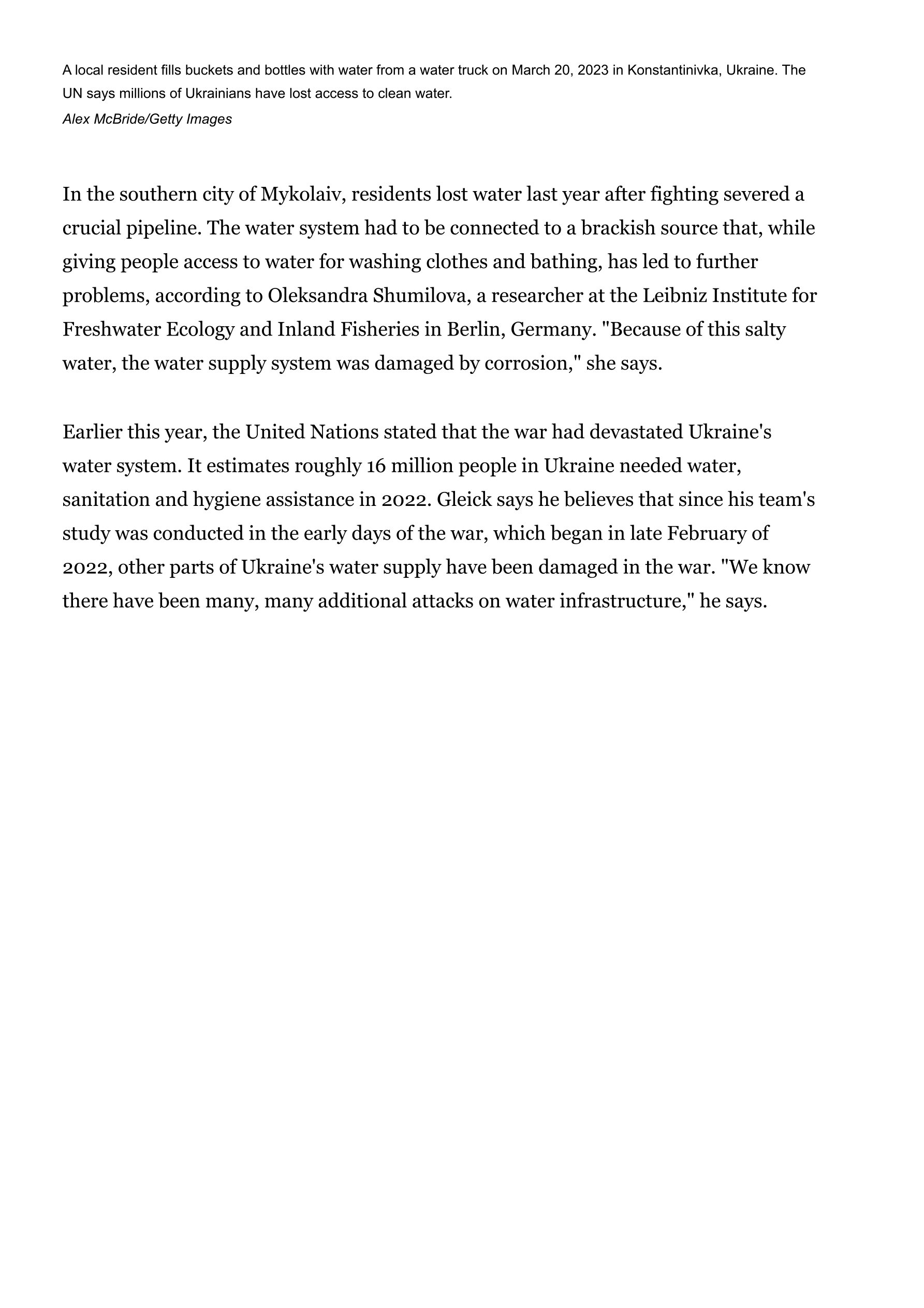 A local resident fills buckets and bottles with water from a water truck on March 20, 2023 in Konstantinivka, Ukraine. The UN says millions of Ukrainians have lost access to clean water.
Alex McBride/Getty Images

In the southern city of Mykolaiv, residents lost water last year after fighting severed a crucial pipeline. The water system had to be connected to a brackish source that, while giving people access to water for washing clothes and bathing, has led to further problems, according to Oleksandra Shumilova, a researcher at the Leibniz Institute for Freshwater Ecology and Inland Fisheries in Berlin, Germany. "Because of this salty water, the water supply system was damaged by corrosion," she says.

Earlier this year, the United Nations stated that the war had devastated Ukraine's water system. It estimates roughly 16 million people in Ukraine needed water, sanitation and hygiene assistance in 2022. Gleick says he believes that since his team's study was conducted in the early days of the war, which began in late February of 2022, other parts of Ukraine's water supply have been damaged in the war. "We know there have been many, many additional attacks on water infrastructure," he says.